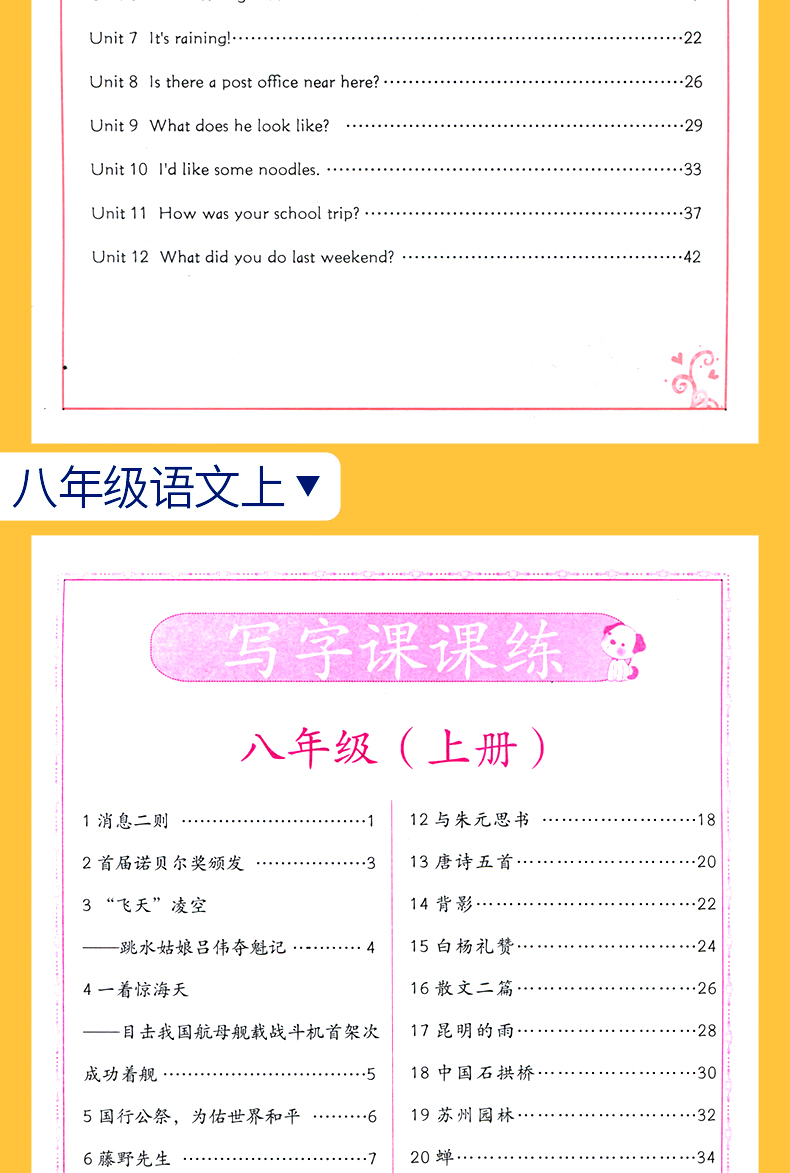 Unit 7 It's raining! ……22

Unit 8 Is there a post office near here? ……26

Unit 9 What does he look like? ……29

Unit 10 I'd like some noodles. ……33

Unit 11 How was your school trip? ……37

Unit 12 What did you do last weekend? ……42

八年级语文上▼

写字课课练

八年级（上册）

1 消息二则 ……1

2 首届诺贝尔奖颁发 ……3

3 “飞天”凌空

——跳水姑娘吕伟夺魁记 ……4

4 一着惊海天

——目击我国航母舰载战斗机首架次成功着舰 ……5

5 国行公祭，为佑世界和平 ……6

6 藤野先生 ……7

12 与朱元思书 ……18

13 唐诗五首 ……20

14 背影 ……22

15 白杨礼赞 ……24

16 散文二篇 ……26

17 昆明的雨 ……28

18 中国石拱桥 ……30

19 苏州园林 ……32

20 蝉 ……34